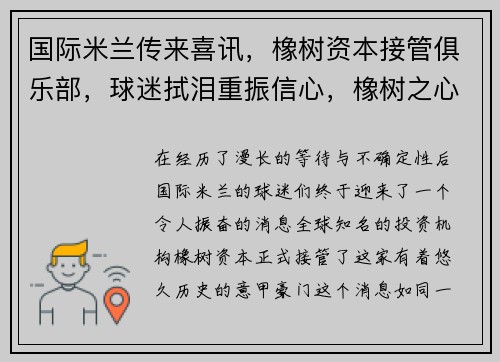 国际米兰传来喜讯，橡树资本接管俱乐部，球迷拭泪重振信心，橡树之心

在经历了漫长的等待与不确定性后国际米兰的球迷们终于迎来了一个令人振奋的消息全球知名的投资机构橡树资本正式接管了这家有着悠久历史的意甲豪门这个消息如同一